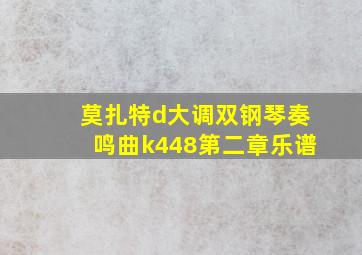 莫扎特d大调双钢琴奏鸣曲k448第二章乐谱